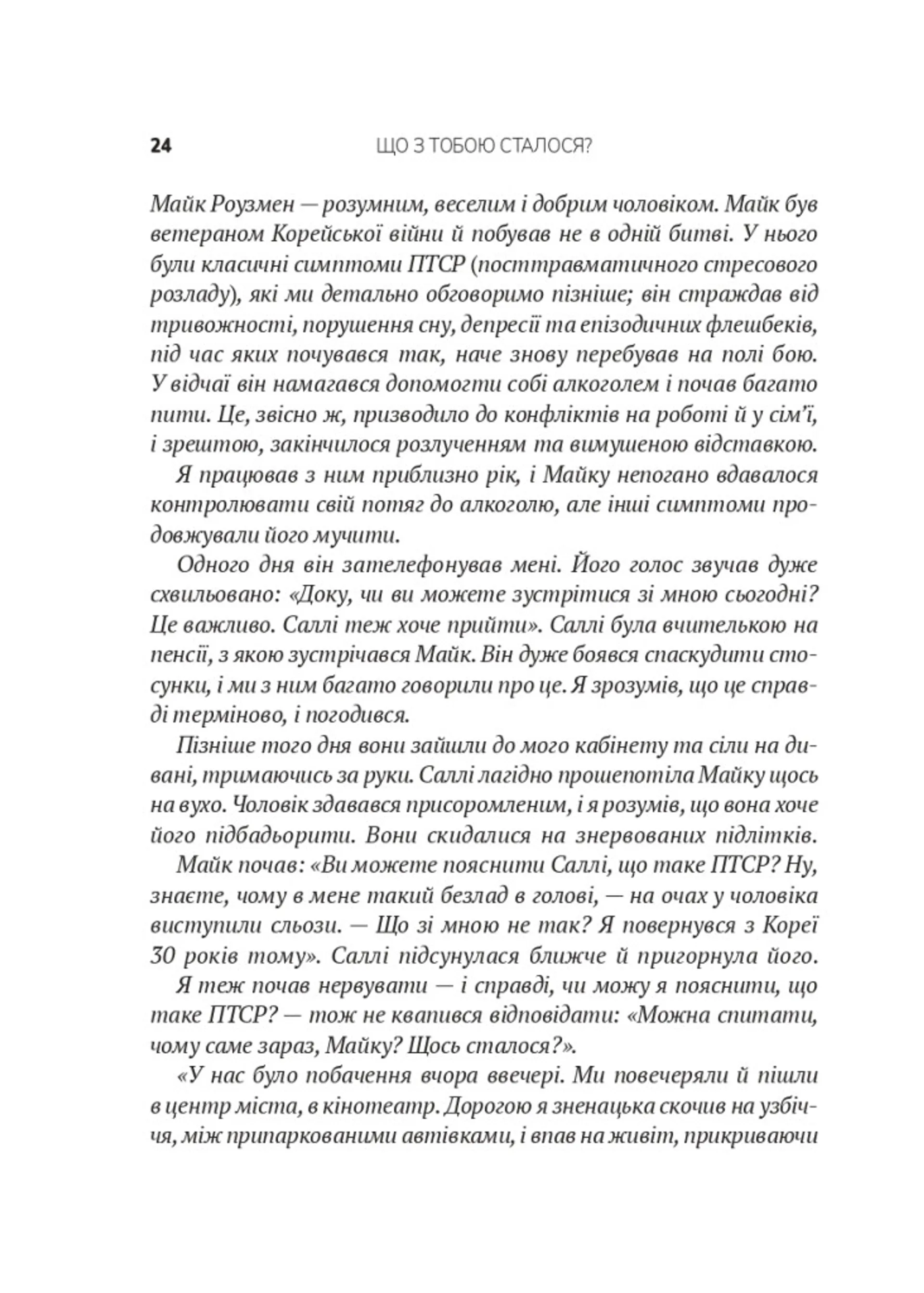 24 ЩО З ТОБОЮ СТАЛОСЯ?

Майк Роузмен — розумним, веселим і добрим чоловіком. Майк був ветераном Корейської війни й побував не в одній битві. У нього були класичні симптоми ПТСР (посттравматичного стресового розладу), які ми детально обговоримо пізніше; він страждав від тривожності, порушення сну, депресії та епізодичних флешбеків, під час яких почувався так, наче знову перебував на полі бою. У відчаї він намагався допомогти собі алкоголем і почав багато пити. Це, звісно ж, призводило до конфліктів на роботі й у сім'ї, і зрештою, закінчилося розлученням та вимушеною відставкою.

Я працював з ним приблизно рік, і Майку непогано вдавалося контролювати свій потяг до алкоголю, але інші симптоми продовжували його мучити.

Одного дня він зателефонував мені. Його голос звучав дуже схвильовано: «Доку, чи ви можете зустрітися зі мною сьогодні? Це важливо. Саллі теж хоче прийти». Саллі була вчителькою на пенсії, з якою зустрічався Майк. Він дуже боявся спаскудити стосунки, і ми з ним багато говорили про це. Я зрозумів, що це справді терміново, і погодився.

Пізніше того дня вони зайшли до мого кабінету та сіли на дивані, тримаючись за руки. Саллі лагідно прошепотіла Майку щось на вухо. Чоловік здавався присоромленим, і я розумів, що вона хоче його підбадьорити. Вони скидалися на знервованих підлітків.

Майк почав: «Ви можете пояснити Саллі, що таке ПТСР? Ну, знаєте, чому в мене такий безлад в голові, — на очах у чоловіка виступили сльози. — Що зі мною не так? Я повернувся з Кореї 30 років тому». Саллі підсунулася ближче й пригорнула його.

Я теж почав нервувати — і справді, чи можу я пояснити, що таке ПТСР? — тож не квапився відповідати: «Можна спитати, чому саме зараз, Майку? Щось сталося?».

«У нас було побачення вчора ввечері. Ми повечеряли й пішли в центр міста, в кінотеатр. Дорогою я зненацька скочив на узбіччя, між припаркованими автівками, і впав на живіт, прикриваючи